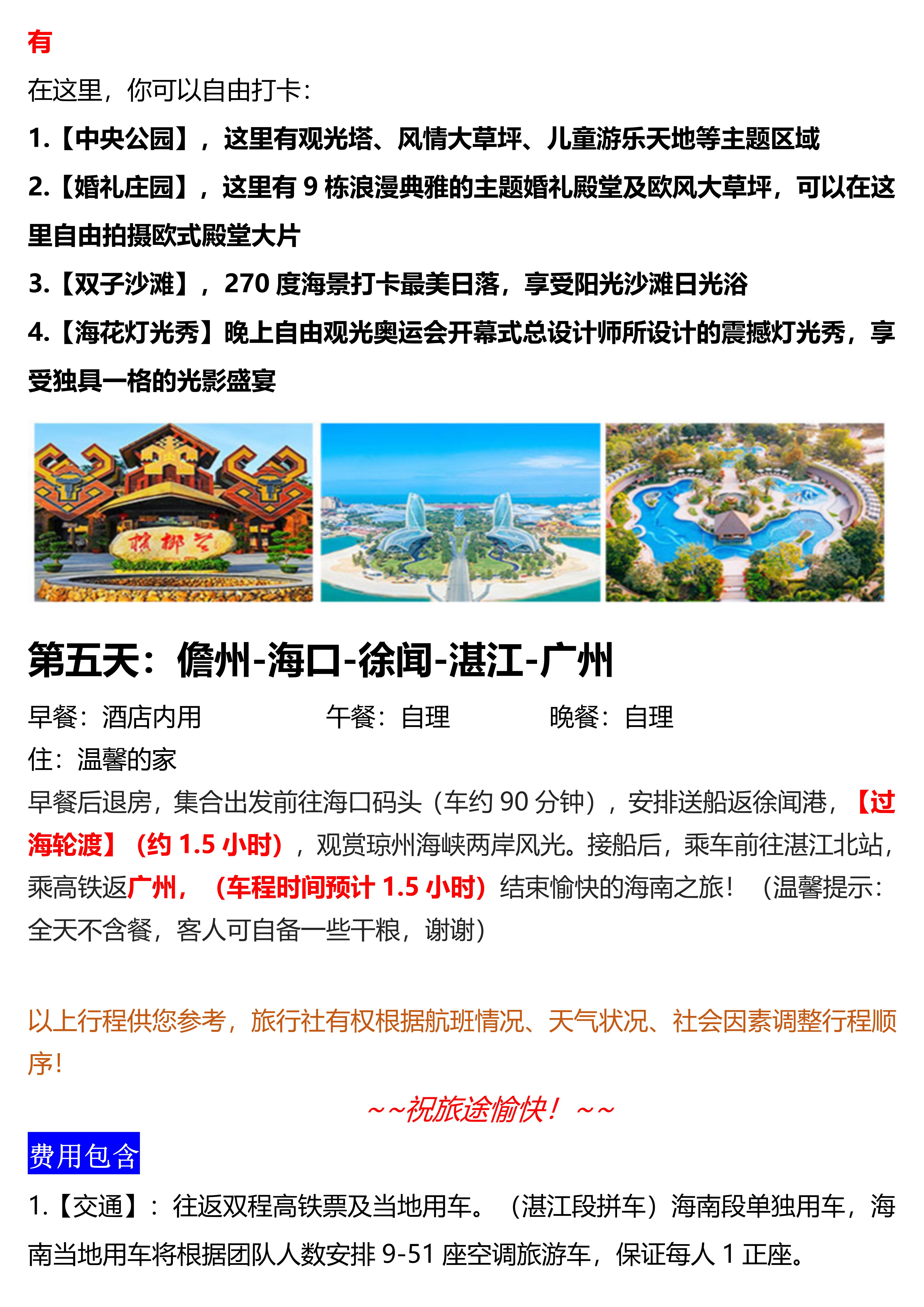 有

在这里，你可以自由打卡：

1.【中央公园】，这里有观光塔、风情大草坪、儿童游乐天地等主题区域

2.【婚礼庄园】，这里有9栋浪漫典雅的主题婚礼殿堂及欧风大草坪，可以在这里自由拍摄欧式殿堂大片

3.【双子沙滩】，270度海景打卡最美日落，享受阳光沙滩日光浴

4.【海花灯光秀】晚上自由观光奥运会开幕式总设计师所设计的震撼灯光秀，享受独具一格的光影盛宴

槟榔谷

第五天：儋州-海口-徐闻-湛江-广州

早餐：酒店内用 午餐：自理 晚餐：自理

住：温馨的家

早餐后退房，集合出发前往海口码头（车约90分钟），安排送船返徐闻港，【过海轮渡】（约1.5小时），观赏琼州海峡两岸风光。接船后，乘车前往湛江北站，乘高铁返广州，（车程时间预计1.5小时）结束愉快的海南之旅！（温馨提示：全天不含餐，客人可自备一些干粮，谢谢）

以上行程供您参考，旅行社有权根据航班情况、天气状况、社会因素调整行程顺序！

~~祝旅途愉快！~~

费用包含

1.【交通】：往返双程高铁票及当地用车。（湛江段拼车）海南段单独用车，海南当地用车将根据团队人数安排9-51座空调旅游车，保证每人1正座。